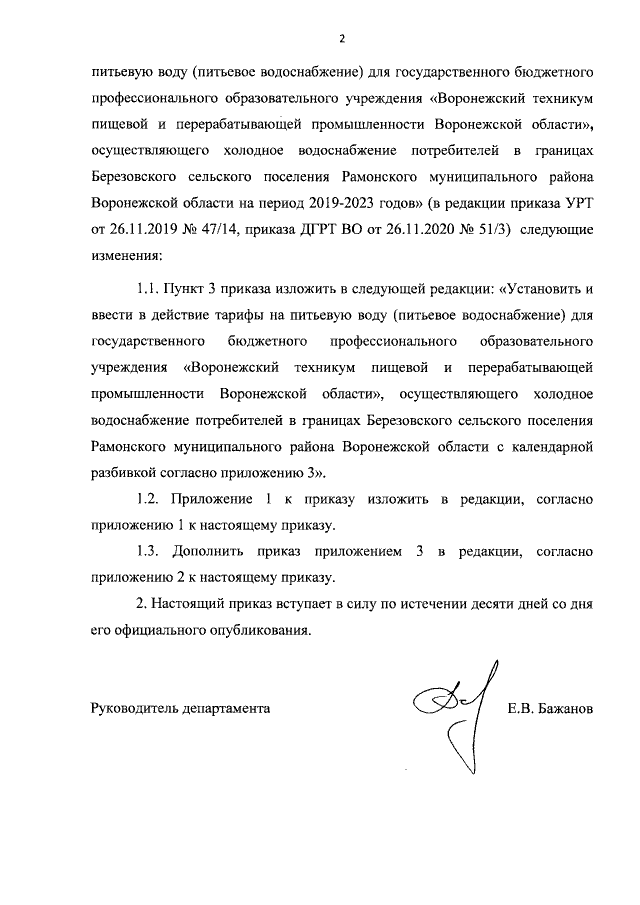 2

питьевую воду (питьевое водоснабжение) для государственного бюджетного профессионального образовательного учреждения «Воронежский техникум пищевой и перерабатывающей промышленности Воронежской области», осуществляющего холодное водоснабжение потребителей в границах Березовского сельского поселения Рамонского муниципального района Воронежской области на период 2019-2023 годов» (в редакции приказа УРТ от 26.11.2019 № 47/14, приказа ДГРТ ВО от 26.11.2020 № 51/3) следующие изменения:

1.1. Пункт 3 приказа изложить в следующей редакции: «Установить и ввести в действие тарифы на питьевую воду (питьевое водоснабжение) для государственного бюджетного профессионального образовательного учреждения «Воронежский техникум пищевой и перерабатывающей промышленности Воронежской области», осуществляющего холодное водоснабжение потребителей в границах Березовского сельского поселения Рамонского муниципального района Воронежской области с календарной разбивкой согласно приложению 3».

1.2. Приложение 1 к приказу изложить в редакции, согласно приложению 1 к настоящему приказу.

1.3. Дополнить приказ приложением 3 в редакции, согласно приложению 2 к настоящему приказу.

2. Настоящий приказ вступает в силу по истечении десяти дней со дня его официального опубликования.

Руководитель департамента Е.В. Бажанов